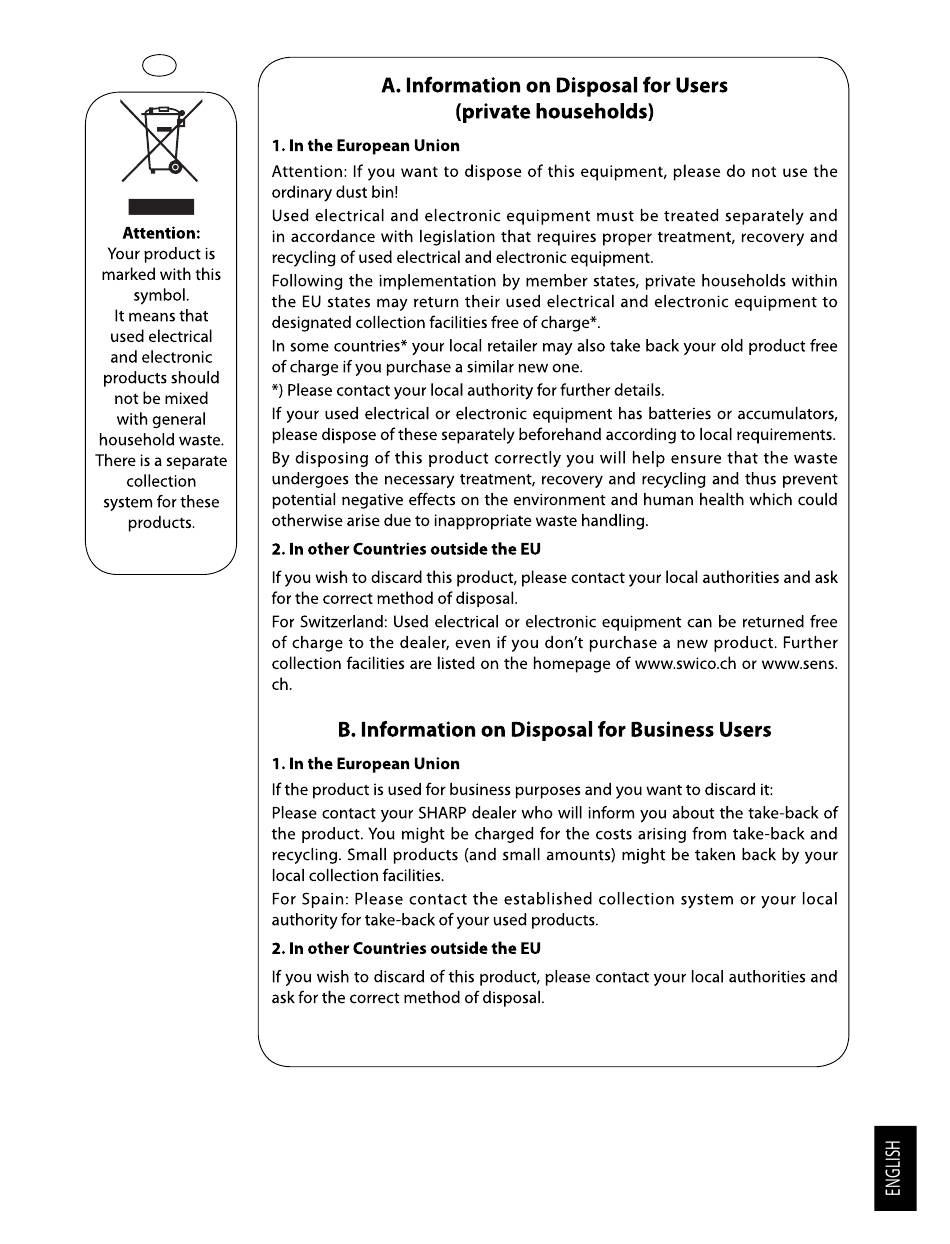 Attention:
Your product is marked with this symbol.
It means that used electrical and electronic products should not be mixed with general household waste. There is a separate collection system for these products.

A. Information on Disposal for Users
(private households)

1. In the European Union

Attention: If you want to dispose of this equipment, please do not use the ordinary dust bin!

Used electrical and electronic equipment must be treated separately and in accordance with legislation that requires proper treatment, recovery and recycling of used electrical and electronic equipment.

Following the implementation by member states, private households within the EU states may return their used electrical and electronic equipment to designated collection facilities free of charge*.

In some countries* your local retailer may also take back your old product free of charge if you purchase a similar new one.

*) Please contact your local authority for further details.

If your used electrical or electronic equipment has batteries or accumulators, please dispose of these separately beforehand according to local requirements.

By disposing of this product correctly you will help ensure that the waste undergoes the necessary treatment, recovery and recycling and thus prevent potential negative effects on the environment and human health which could otherwise arise due to inappropriate waste handling.

2. In other Countries outside the EU

If you wish to discard this product, please contact your local authorities and ask for the correct method of disposal.

For Switzerland: Used electrical or electronic equipment can be returned free of charge to the dealer, even if you don't purchase a new product. Further collection facilities are listed on the homepage of www.swico.ch or www.sens.ch.

B. Information on Disposal for Business Users

1. In the European Union

If the product is used for business purposes and you want to discard it:

Please contact your SHARP dealer who will inform you about the take-back of the product. You might be charged for the costs arising from take-back and recycling. Small products (and small amounts) might be taken back by your local collection facilities.

For Spain: Please contact the established collection system or your local authority for take-back of your used products.

2. In other Countries outside the EU

If you wish to discard of this product, please contact your local authorities and ask for the correct method of disposal.

ENGLISH